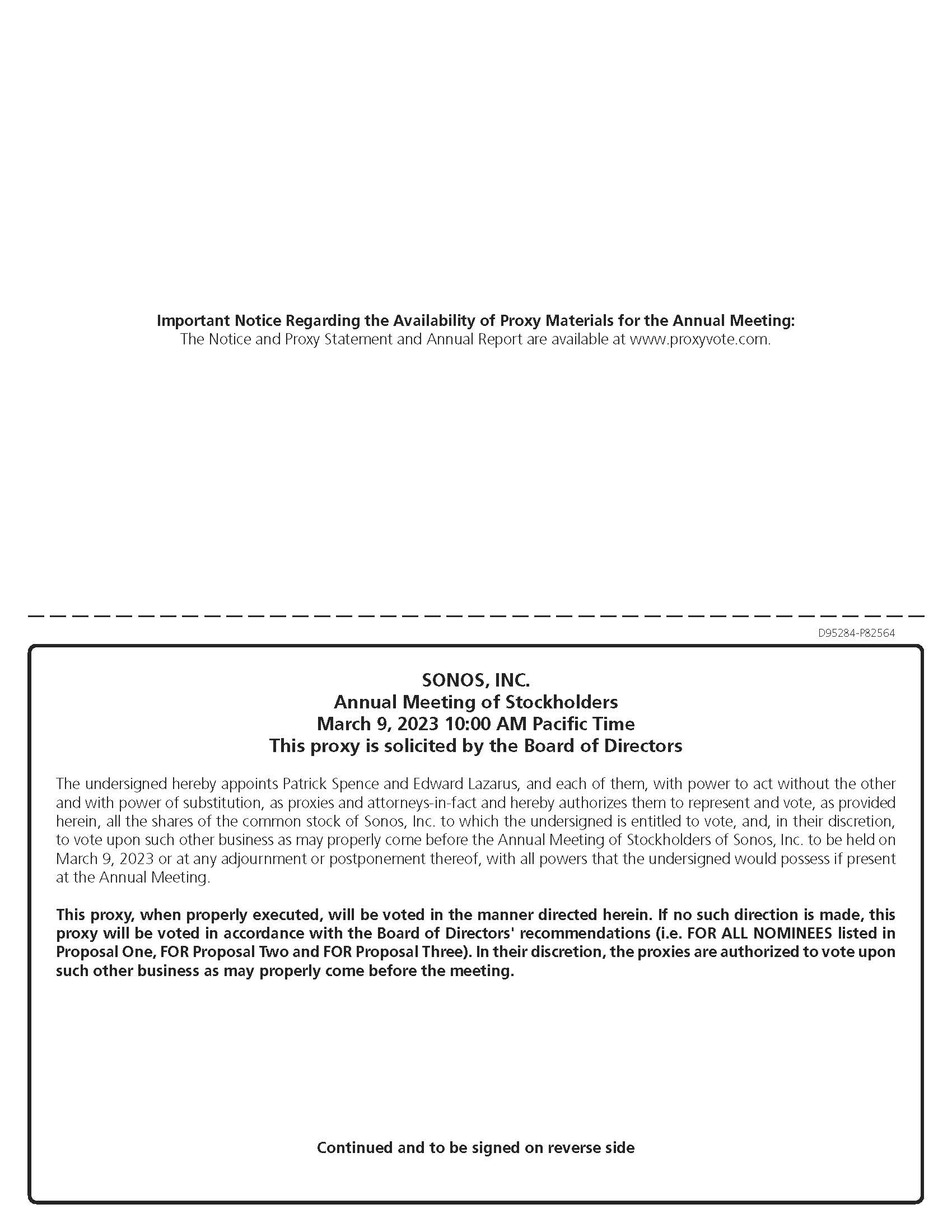 Important Notice Regarding the Availability of Proxy Materials for the Annual Meeting:
The Notice and Proxy Statement and Annual Report are available at www.proxyvote.com.

D95284-P82564

SONOS, INC.
Annual Meeting of Stockholders
March 9, 2023 10:00 AM Pacific Time
This proxy is solicited by the Board of Directors

The undersigned hereby appoints Patrick Spence and Edward Lazarus, and each of them, with power to act without the other and with power of substitution, as proxies and attorneys-in-fact and hereby authorizes them to represent and vote, as provided herein, all the shares of the common stock of Sonos, Inc. to which the undersigned is entitled to vote, and, in their discretion, to vote upon such other business as may properly come before the Annual Meeting of Stockholders of Sonos, Inc. to be held on March 9, 2023 or at any adjournment or postponement thereof, with all powers that the undersigned would possess if present at the Annual Meeting.

This proxy, when properly executed, will be voted in the manner directed herein. If no such direction is made, this proxy will be voted in accordance with the Board of Directors' recommendations (i.e. FOR ALL NOMINEES listed in Proposal One, FOR Proposal Two and FOR Proposal Three). In their discretion, the proxies are authorized to vote upon such other business as may properly come before the meeting.

Continued and to be signed on reverse side